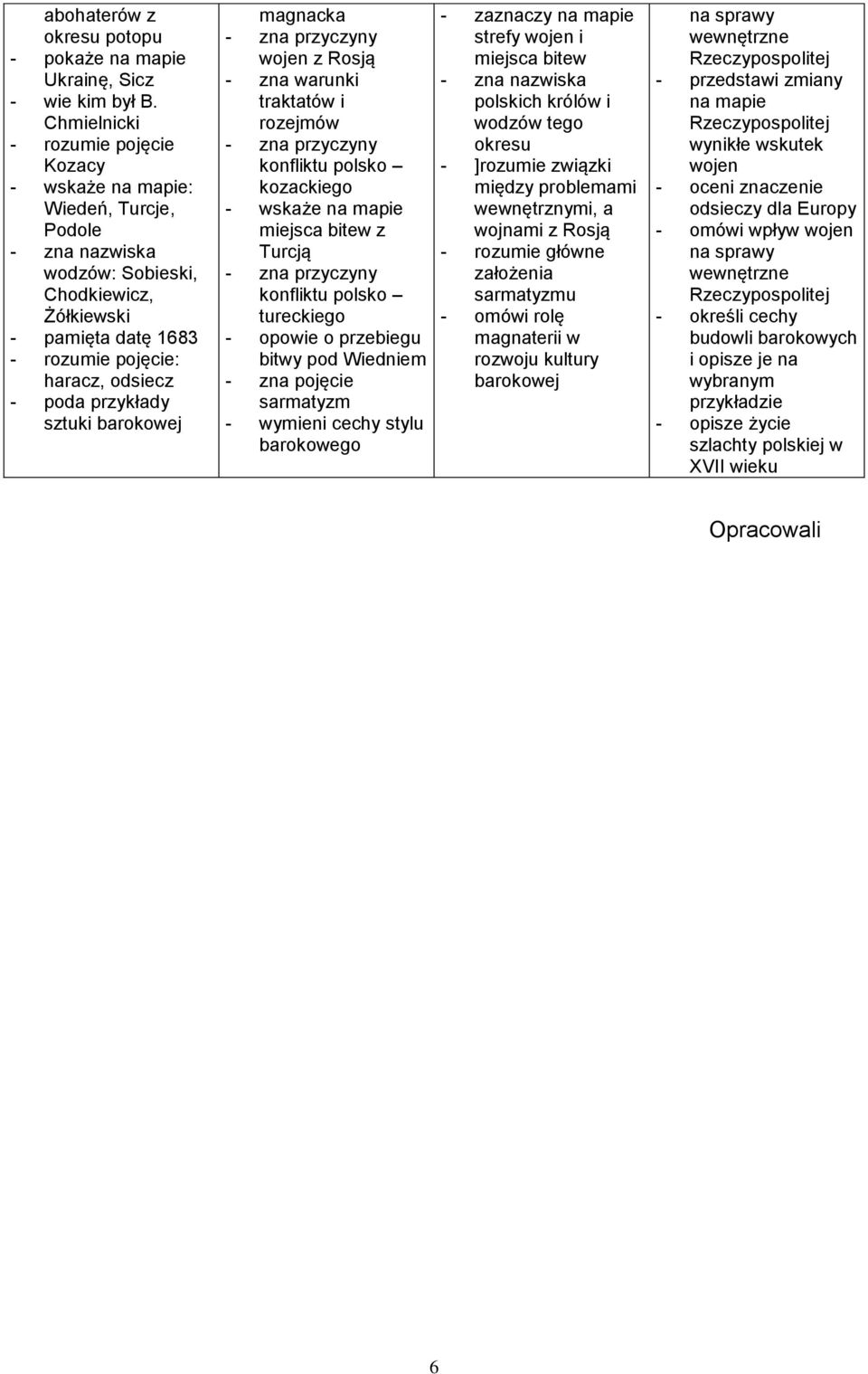 | abohaterów z okresu potopu<br>- pokaże na mapie Ukrainę, Sicz<br>- wie kim był B. Chmielnicki<br>- rozumie pojęcie Kozacy<br>- wskaże na mapie: Wiedeń, Turcje, Podole<br>- zna nazwiska wodzów: Sobieski, Chodkiewicz, Żółkiewski<br>- pamięta datę 1683<br>- rozumie pojęcie: haracz, odsiecz<br>- poda przykłady sztuki barokowej | magnacka<br>- zna przyczyny wojen z Rosją<br>- zna warunki traktatów i rozejmów<br>- zna przyczyny konfliktu polsko – kozackiego<br>- wskaże na mapie miejsca bitew z Turcją<br>- zna przyczyny konfliktu polsko – tureckiego<br>- opowie o przebiegu bitwy pod Wiedniem<br>- zna pojęcie sarmatyzm<br>- wymieni cechy stylu barokowego | - zaznaczy na mapie strefy wojen i miejsca bitew<br>- zna nazwiska polskich królów i wodzów tego okresu<br>- ]rozumie związki między problemami wewnętrznymi, a wojnami z Rosją<br>- rozumie główne założenia sarmatyzmu<br>- omówi rolę magnaterii w rozwoju kultury barokowej | na sprawy wewnętrzne Rzeczypospolitej<br>- przedstawi zmiany na mapie Rzeczypospolitej wynikłe wskutek wojen<br>- oceni znaczenie odsieczy dla Europy<br>- omówi wpływ wojen na sprawy wewnętrzne Rzeczypospolitej<br>- określi cechy budowli barokowych i opisze je na wybranym przykładzie<br>- opisze życie szlachty polskiej w XVII wieku |
|---|---|---|---|

Opracowali

6